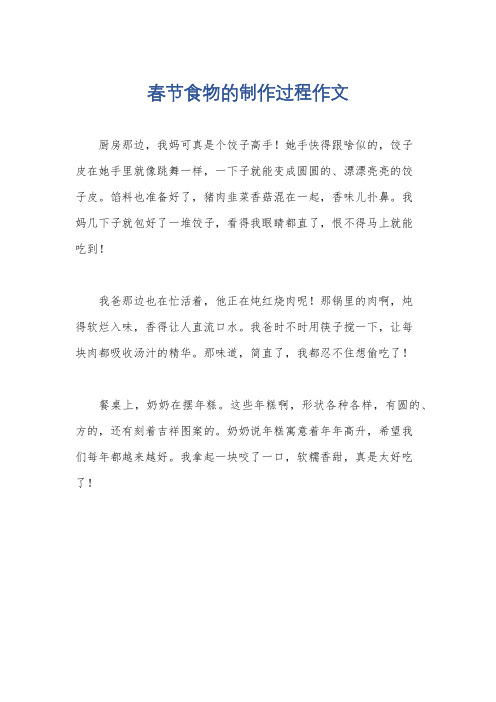 春节食物的制作过程作文

厨房那边，我妈可真是个饺子高手！她手快得跟啥似的，饺子皮在她手里就像跳舞一样，一下子就能变成圆圆的、漂漂亮亮的饺子皮。馅料也准备好了，猪肉韭菜香菇混在一起，香味儿扑鼻。我妈几下子就包好了一堆饺子，看得我眼睛都直了，恨不得马上就能吃到！

我爸那边也在忙活着，他正在炖红烧肉呢！那锅里的肉啊，炖得软烂入味，香得让人直流口水。我爸时不时用筷子搅一下，让每块肉都吸收汤汁的精华。那味道，简直了，我都忍不住想偷吃了！

餐桌上，奶奶在摆年糕。这些年糕啊，形状各种各样，有圆的、方的，还有刻着吉祥图案的。奶奶说年糕寓意着年年高升，希望我们每年都越来越好。我拿起一块咬了一口，软糯香甜，真是太好吃了！